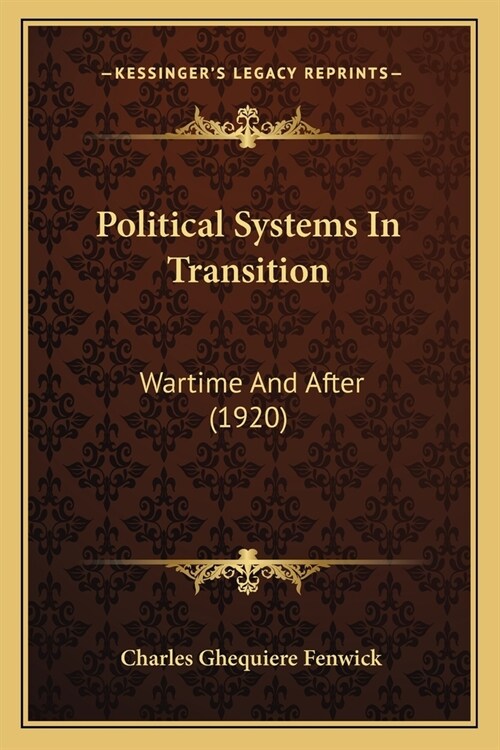 —KESSINGER'S LEGACY REPRINTS—

Political Systems In Transition

Wartime And After (1920)

Charles Ghequiere Fenwick